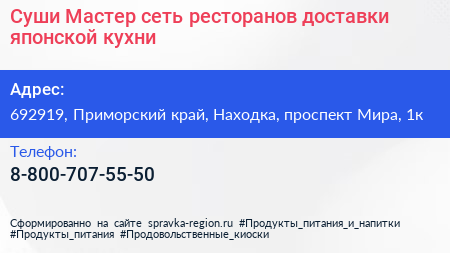 Суши Мастер сеть ресторанов доставки японской кухни

Адрес:

692919, Приморский край, Находка, проспект Мира, 1к

Телефон:

8-800-707-55-50

Сформированно на сайте spravka-region.ru #Продукты_питания_и_напитки #Продукты_питания #Продовольственные_киоски